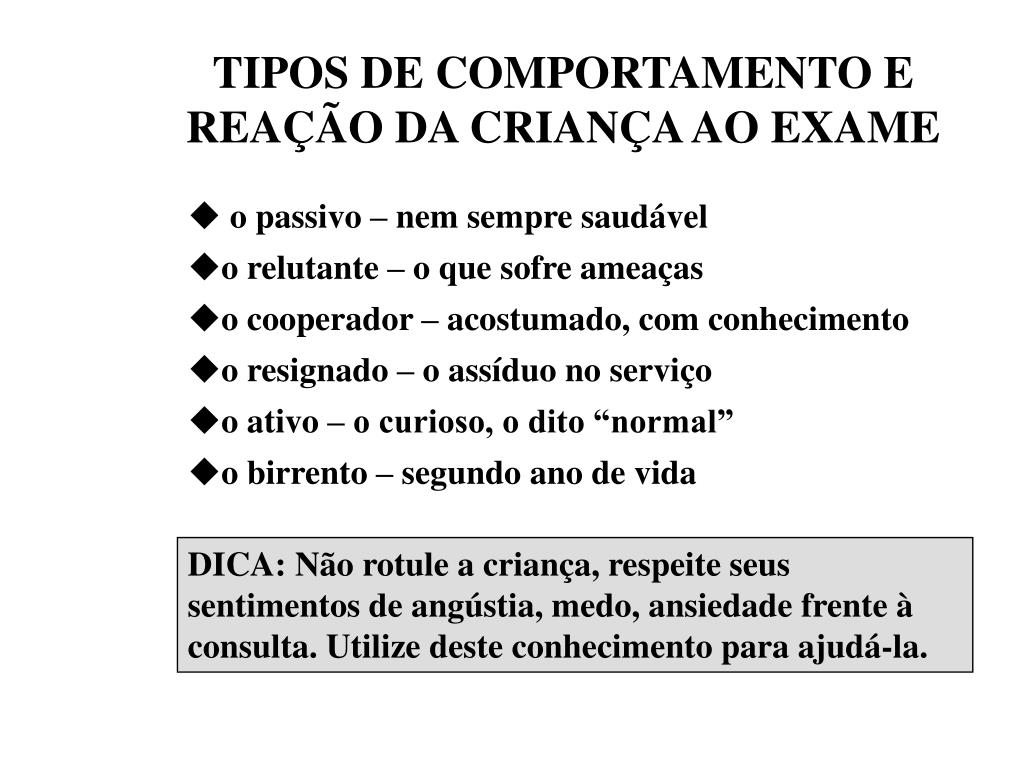 TIPOS DE COMPORTAMENTO E REAÇÃO DA CRIANÇA AO EXAME

◆ o passivo – nem sempre saudável
◆o relutante – o que sofre ameaças
◆o cooperador – acostumado, com conhecimento
◆o resignado – o assíduo no serviço
◆o ativo – o curioso, o dito “normal”
◆o birrento – segundo ano de vida

DICA: Não rotule a criança, respeite seus sentimentos de angústia, medo, ansiedade frente à consulta. Utilize deste conhecimento para ajudá-la.